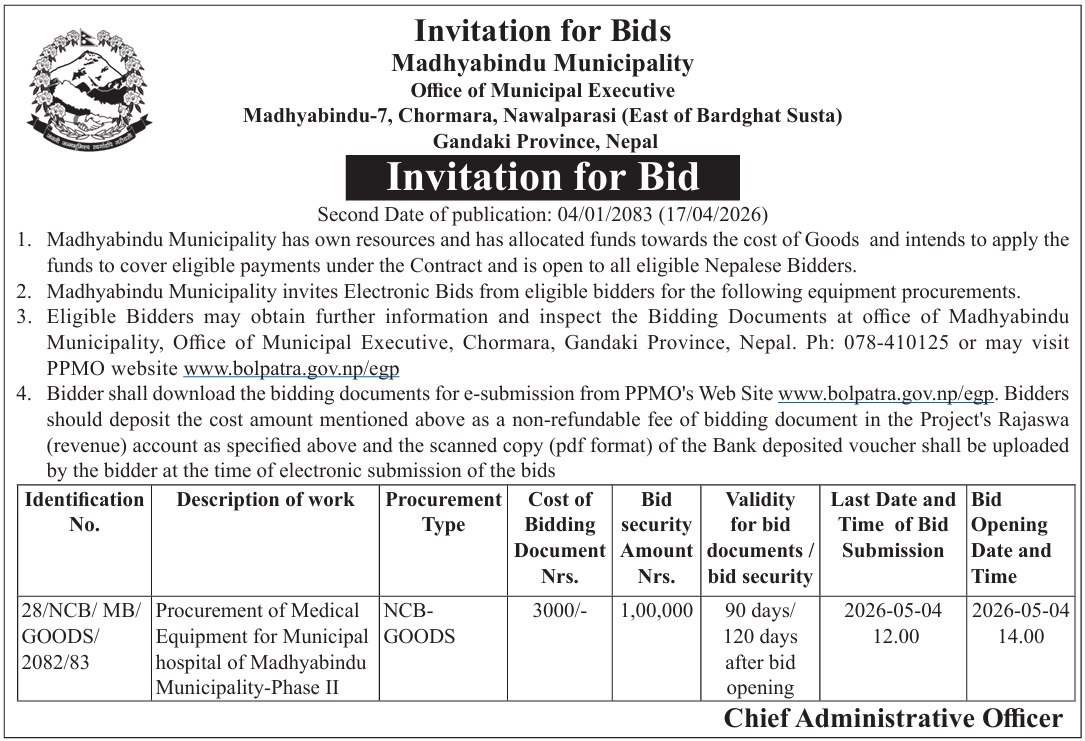 Invitation for Bids
Madhyabindu Municipality
Office of Municipal Executive
Madhyabindu-7, Chormara, Nawalparasi (East of Bardghat Susta)
Gandaki Province, Nepal

Invitation for Bid

Second Date of publication: 04/01/2083 (17/04/2026)

1. Madhyabindu Municipality has own resources and has allocated funds towards the cost of Goods and intends to apply the funds to cover eligible payments under the Contract and is open to all eligible Nepalese Bidders.
2. Madhyabindu Municipality invites Electronic Bids from eligible bidders for the following equipment procurements.
3. Eligible Bidders may obtain further information and inspect the Bidding Documents at office of Madhyabindu Municipality, Office of Municipal Executive, Chormara, Gandaki Province, Nepal. Ph: 078-410125 or may visit PPMO website www.bolpatra.gov.np/egp
4. Bidder shall download the bidding documents for e-submission from PPMO's Web Site www.bolpatra.gov.np/egp. Bidders should deposit the cost amount mentioned above as a non-refundable fee of bidding document in the Project's Rajaswa (revenue) account as specified above and the scanned copy (pdf format) of the Bank deposited voucher shall be uploaded by the bidder at the time of electronic submission of the bids

| Identification No. | Description of work | Procurement Type | Cost of Bidding Document Nrs. | Bid security Amount Nrs. | Validity for bid documents / bid security | Last Date and Time of Bid Submission | Bid Opening Date and Time |
|---|---|---|---|---|---|---|---|
| 28/NCB/ MB/ GOODS/ 2082/83 | Procurement of Medical Equipment for Municipal hospital of Madhyabindu Municipality-Phase II | NCB-GOODS | 3000/- | 1,00,000 | 90 days/ 120 days after bid opening | 2026-05-04 12.00 | 2026-05-04 14.00 |

Chief Administrative Officer